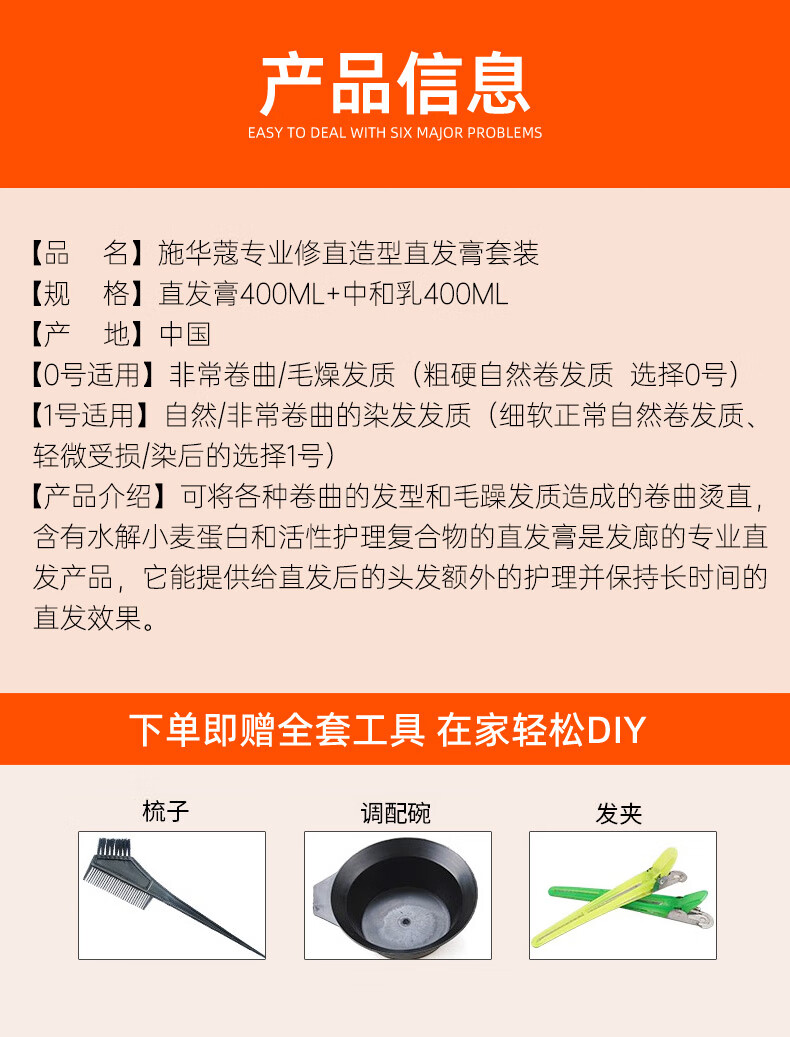 产品信息
EASY TO DEAL WITH SIX MAJOR PROBLEMS

【品 名】施华蔻专业修直造型直发膏套装
【规 格】直发膏400ML+中和乳400ML
【产 地】中国
【0号适用】非常卷曲/毛燥发质（粗硬自然卷发质 选择0号）
【1号适用】自然/非常卷曲的染发发质（细软正常自然卷发质、轻微受损/染后的选择1号）
【产品介绍】可将各种卷曲的发型和毛躁发质造成的卷曲烫直，含有水解小麦蛋白和活性护理复合物的直发膏是发廊的专业直发产品，它能提供给直发后的头发额外的护理并保持长时间的直发效果。

下单即赠全套工具 在家轻松DIY

梳子

调配碗

发夹